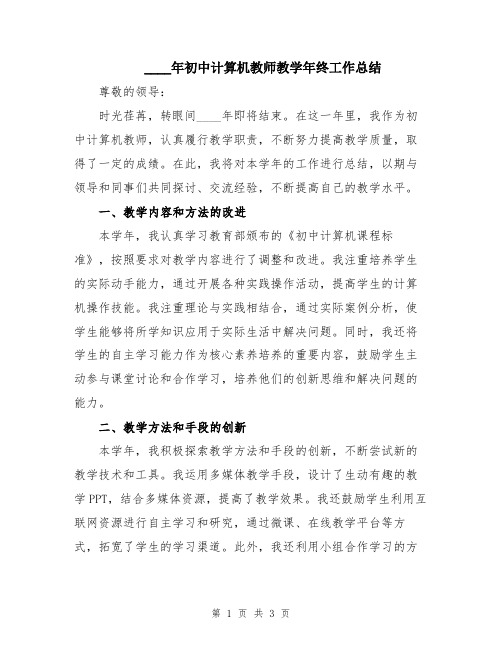 ____年初中计算机教师教学年终工作总结

尊敬的领导：

时光荏苒，转眼间____年即将结束。在这一年里，我作为初中计算机教师，认真履行教学职责，不断努力提高教学质量，取得了一定的成绩。在此，我将对本学年的工作进行总结，以期与领导和同事们共同探讨、交流经验，不断提高自己的教学水平。

一、教学内容和方法的改进

本学年，我认真学习教育部颁布的《初中计算机课程标准》，按照要求对教学内容进行了调整和改进。我注重培养学生的实际动手能力，通过开展各种实践操作活动，提高学生的计算机操作技能。我注重理论与实践相结合，通过实际案例分析，使学生能够将所学知识应用于实际生活中解决问题。同时，我还将学生的自主学习能力作为核心素养培养的重要内容，鼓励学生主动参与课堂讨论和合作学习，培养他们的创新思维和解决问题的能力。

二、教学方法和手段的创新

本学年，我积极探索教学方法和手段的创新，不断尝试新的教学技术和工具。我运用多媒体教学手段，设计了生动有趣的教学PPT，结合多媒体资源，提高了教学效果。我还鼓励学生利用互联网资源进行自主学习和研究，通过微课、在线教学平台等方式，拓宽了学生的学习渠道。此外，我还利用小组合作学习的方

第 1 页 共 3 页